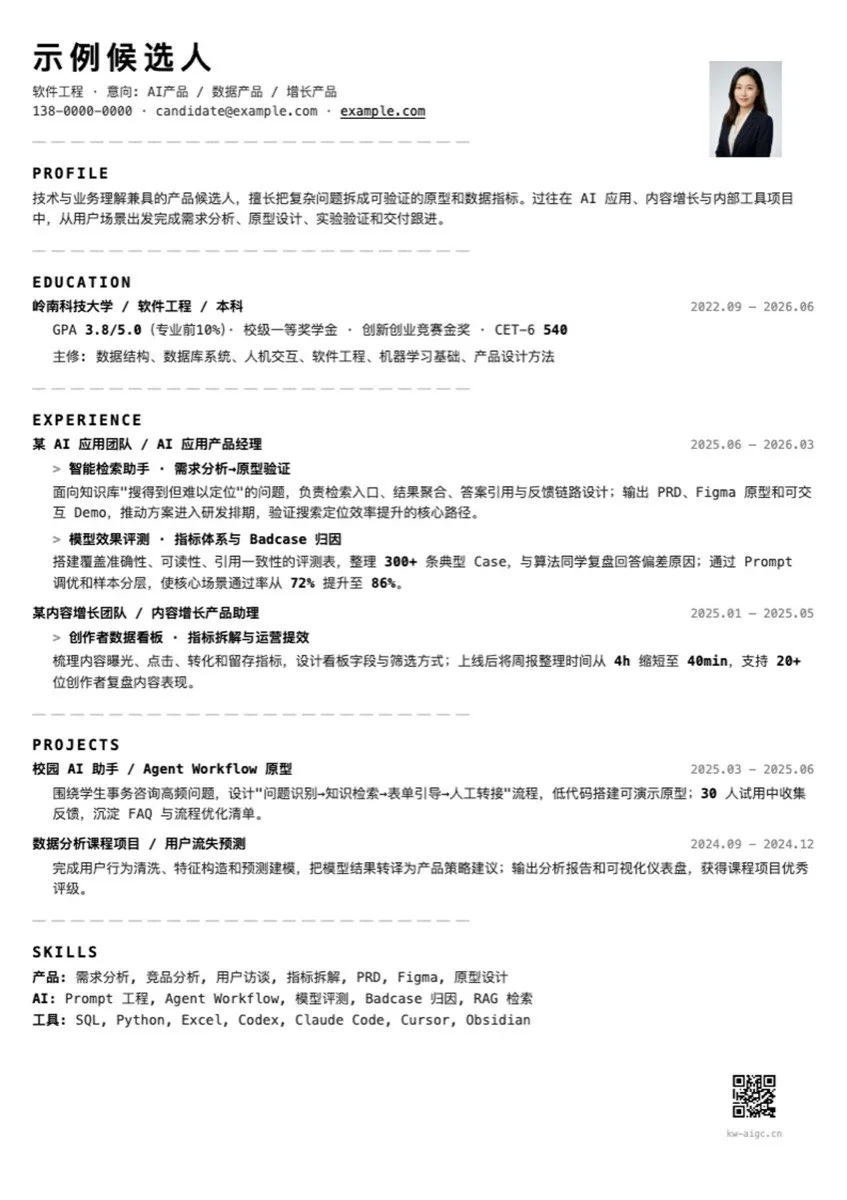 示例候选人

软件工程 · 意向: AI产品 / 数据产品 / 增长产品
138-0000-0000 · candidate@example.com · example.com

PROFILE

技术与业务理解兼具的产品候选人，擅长把复杂问题拆成可验证的原型和数据指标。过往在 AI 应用、内容增长与内部工具项目中，从用户场景出发完成需求分析、原型设计、实验验证和交付跟进。

EDUCATION

岭南科技大学 / 软件工程 / 本科 2022.09 – 2026.06

GPA 3.8/5.0 (专业前10%) · 校级一等奖学金 · 创新创业竞赛金奖 · CET-6 540

主修: 数据结构、数据库系统、人机交互、软件工程、机器学习基础、产品设计方法

EXPERIENCE

某 AI 应用团队 / AI 应用产品经理 2025.06 – 2026.03

> 智能检索助手 · 需求分析→原型验证

面向知识库"搜得到但难以定位"的问题，负责检索入口、结果聚合、答案引用与反馈链路设计；输出 PRD、Figma 原型和可交互 Demo，推动方案进入研发排期，验证搜索定位效率提升的核心路径。

> 模型效果评测 · 指标体系与 Badcase 归因

搭建覆盖准确性、可读性、引用一致性的评测表，整理 300+ 条典型 Case，与算法同学复盘回答偏差原因；通过 Prompt 调优和样本分层，使核心场景通过率从 72% 提升至 86%。

某内容增长团队 / 内容增长产品助理 2025.01 – 2025.05

> 创作者数据看板 · 指标拆解与运营提效

梳理内容曝光、点击、转化和留存指标，设计看板字段与筛选方式；上线后将周报整理时间从 4h 缩短至 40min，支持 20+ 位创作者复盘内容表现。

PROJECTS

校园 AI 助手 / Agent Workflow 原型 2025.03 – 2025.06

围绕学生事务咨询高频问题，设计"问题识别→知识检索→表单引导→人工转接"流程，低代码搭建可演示原型；30 人试用中收集反馈，沉淀 FAQ 与流程优化清单。

数据分析课程项目 / 用户流失预测 2024.09 – 2024.12

完成用户行为清洗、特征构造和预测建模，把模型结果转译为产品策略建议；输出分析报告和可视化仪表盘，获得课程项目优秀评级。

SKILLS

产品: 需求分析, 竞品分析, 用户访谈, 指标拆解, PRD, Figma, 原型设计
AI: Prompt 工程, Agent Workflow, 模型评测, Badcase 归因, RAG 检索
工具: SQL, Python, Excel, Codex, Claude Code, Cursor, Obsidian

kw-aigc.cn